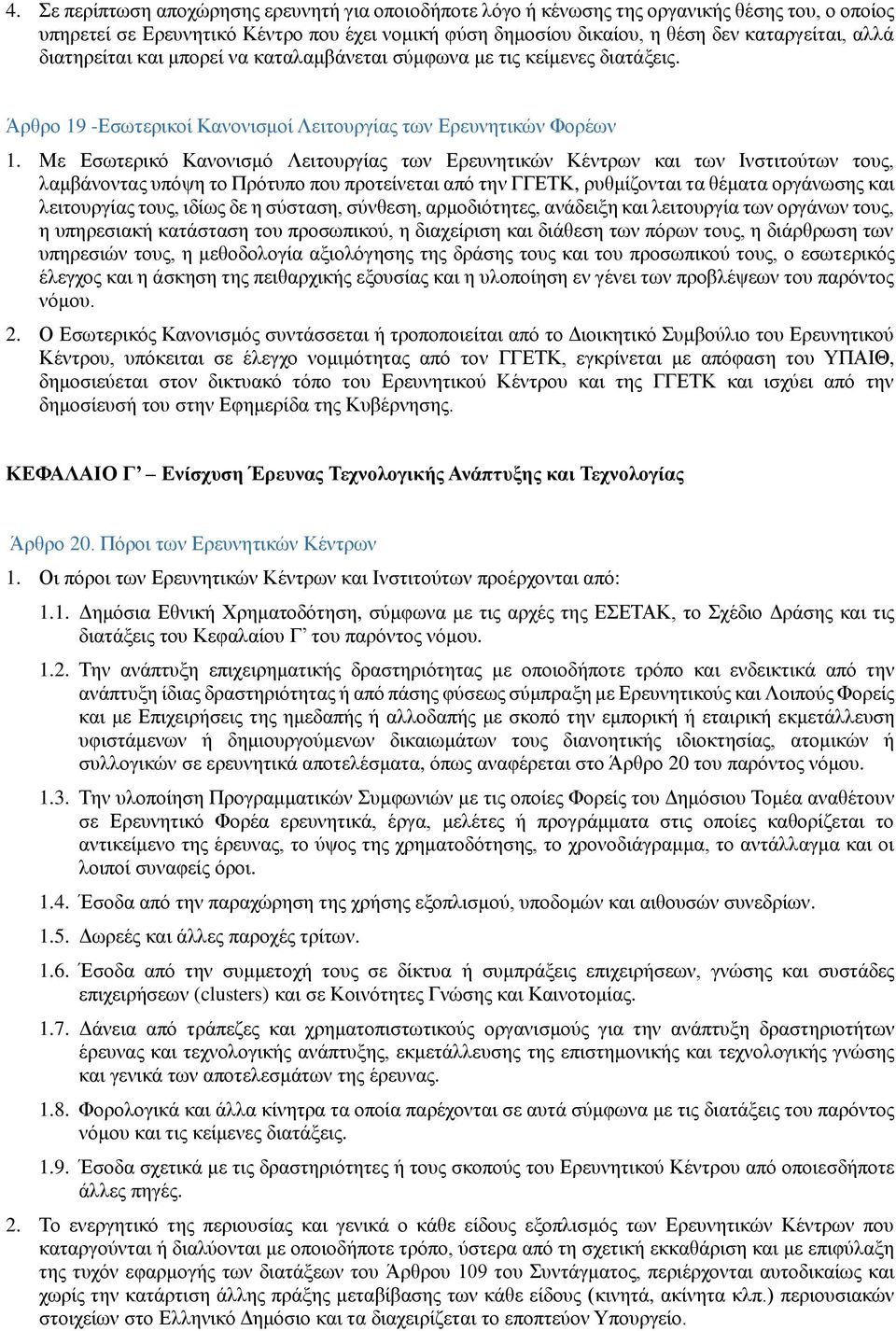 4. Σε περίπτωση αποχώρησης ερευνητή για οποιοδήποτε λόγο ή κένωσης της οργανικής θέσης του, ο οποίος υπηρετεί σε Ερευνητικό Κέντρο που έχει νομική φύση δημοσίου δικαίου, η θέση δεν καταργείται, αλλά διατηρείται και μπορεί να καταλαμβάνεται σύμφωνα με τις κείμενες διατάξεις.

Άρθρο 19 -Εσωτερικοί Κανονισμοί Λειτουργίας των Ερευνητικών Φορέων

1. Με Εσωτερικό Κανονισμό Λειτουργίας των Ερευνητικών Κέντρων και των Ινστιτούτων τους, λαμβάνοντας υπόψη το Πρότυπο που προτείνεται από την ΓΓΕΤΚ, ρυθμίζονται τα θέματα οργάνωσης και λειτουργίας τους, ιδίως δε η σύσταση, σύνθεση, αρμοδιότητες, ανάδειξη και λειτουργία των οργάνων τους, η υπηρεσιακή κατάσταση του προσωπικού, η διαχείριση και διάθεση των πόρων τους, η διάρθρωση των υπηρεσιών τους, η μεθοδολογία αξιολόγησης της δράσης τους και του προσωπικού τους, ο εσωτερικός έλεγχος και η άσκηση της πειθαρχικής εξουσίας και η υλοποίηση εν γένει των προβλέψεων του παρόντος νόμου.

2. Ο Εσωτερικός Κανονισμός συντάσσεται ή τροποποιείται από το Διοικητικό Συμβούλιο του Ερευνητικού Κέντρου, υπόκειται σε έλεγχο νομιμότητας από τον ΓΓΕΤΚ, εγκρίνεται με απόφαση του ΥΠΑΙΘ, δημοσιεύεται στον δικτυακό τόπο του Ερευνητικού Κέντρου και της ΓΓΕΤΚ και ισχύει από την δημοσίευσή του στην Εφημερίδα της Κυβέρνησης.

ΚΕΦΑΛΑΙΟ Γ’ – Ενίσχυση Έρευνας Τεχνολογικής Ανάπτυξης και Τεχνολογίας

Άρθρο 20. Πόροι των Ερευνητικών Κέντρων

1. Οι πόροι των Ερευνητικών Κέντρων και Ινστιτούτων προέρχονται από:

1.1. Δημόσια Εθνική Χρηματοδότηση, σύμφωνα με τις αρχές της ΕΣΕΤΑΚ, το Σχέδιο Δράσης και τις διατάξεις του Κεφαλαίου Γ’ του παρόντος νόμου.

1.2. Την ανάπτυξη επιχειρηματικής δραστηριότητας με οποιοδήποτε τρόπο και ενδεικτικά από την ανάπτυξη ίδιας δραστηριότητας ή από πάσης φύσεως σύμπραξη με Ερευνητικούς και Λοιπούς Φορείς και με Επιχειρήσεις της ημεδαπής ή αλλοδαπής με σκοπό την εμπορική ή εταιρική εκμετάλλευση υφιστάμενων ή δημιουργούμενων δικαιωμάτων τους διανοητικής ιδιοκτησίας, ατομικών ή συλλογικών σε ερευνητικά αποτελέσματα, όπως αναφέρεται στο Άρθρο 20 του παρόντος νόμου.

1.3. Την υλοποίηση Προγραμματικών Συμφωνιών με τις οποίες Φορείς του Δημόσιου Τομέα αναθέτουν σε Ερευνητικό Φορέα ερευνητικά, έργα, μελέτες ή προγράμματα στις οποίες καθορίζεται το αντικείμενο της έρευνας, το ύψος της χρηματοδότησης, το χρονοδιάγραμμα, το αντάλλαγμα και οι λοιποί συναφείς όροι.

1.4. Έσοδα από την παραχώρηση της χρήσης εξοπλισμού, υποδομών και αιθουσών συνεδρίων.

1.5. Δωρεές και άλλες παροχές τρίτων.

1.6. Έσοδα από την συμμετοχή τους σε δίκτυα ή συμπράξεις επιχειρήσεων, γνώσης και συστάδες επιχειρήσεων (clusters) και σε Κοινότητες Γνώσης και Καινοτομίας.

1.7. Δάνεια από τράπεζες και χρηματοπιστωτικούς οργανισμούς για την ανάπτυξη δραστηριοτήτων έρευνας και τεχνολογικής ανάπτυξης, εκμετάλλευσης της επιστημονικής και τεχνολογικής γνώσης και γενικά των αποτελεσμάτων της έρευνας.

1.8. Φορολογικά και άλλα κίνητρα τα οποία παρέχονται σε αυτά σύμφωνα με τις διατάξεις του παρόντος νόμου και τις κείμενες διατάξεις.

1.9. Έσοδα σχετικά με τις δραστηριότητες ή τους σκοπούς του Ερευνητικού Κέντρου από οποιεσδήποτε άλλες πηγές.

2. Το ενεργητικό της περιουσίας και γενικά ο κάθε είδους εξοπλισμός των Ερευνητικών Κέντρων που καταργούνται ή διαλύονται με οποιοδήποτε τρόπο, ύστερα από τη σχετική εκκαθάριση και με επιφύλαξη της τυχόν εφαρμογής των διατάξεων του Άρθρου 109 του Συντάγματος, περιέρχονται αυτοδικαίως και χωρίς την κατάρτιση άλλης πράξης μεταβίβασης των κάθε είδους (κινητά, ακίνητα κλπ.) περιουσιακών στοιχείων στο Ελληνικό Δημόσιο και τα διαχειρίζεται το εποπτεύον Υπουργείο.